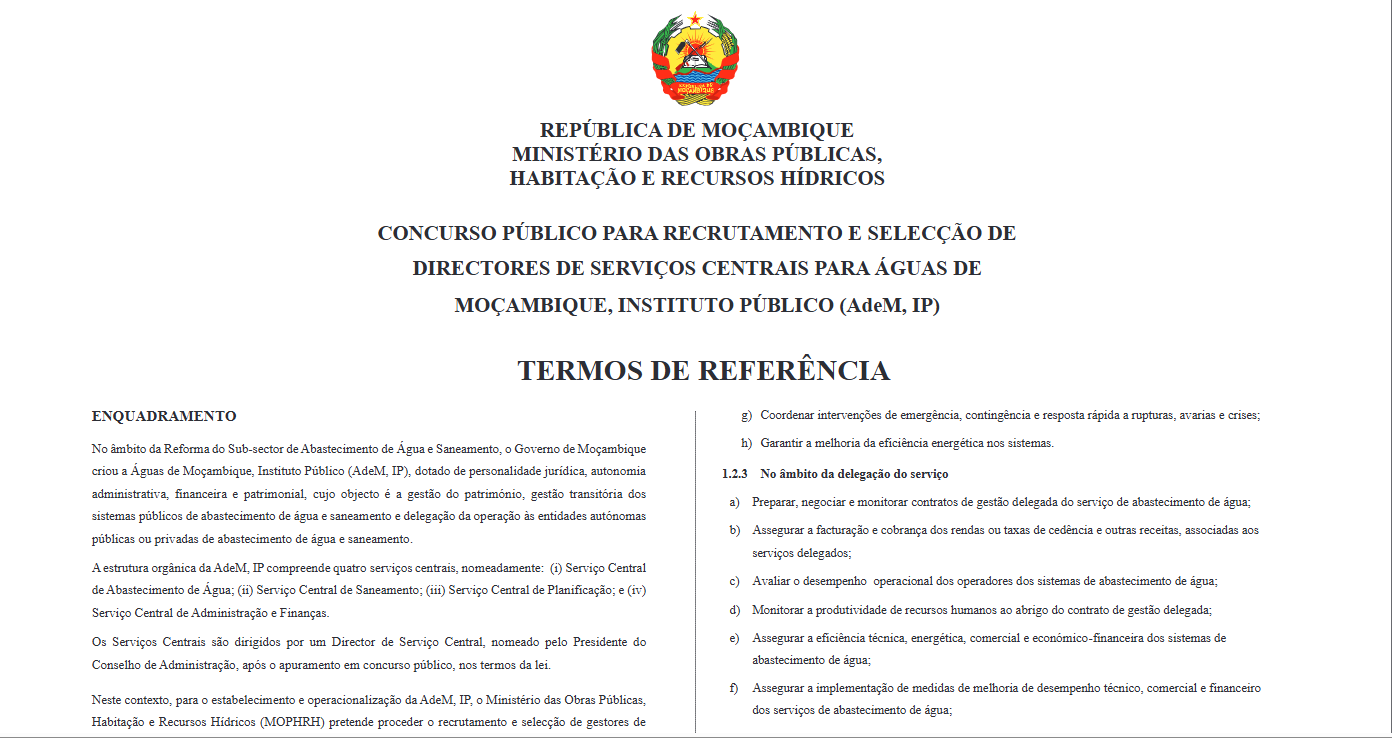 REPÚBLICA DE MOÇAMBIQUE
MINISTÉRIO DAS OBRAS PÚBLICAS,
HABITAÇÃO E RECURSOS HÍDRICOS

CONCURSO PÚBLICO PARA RECRUTAMENTO E SELECÇÃO DE DIRECTORES DE SERVIÇOS CENTRAIS PARA ÁGUAS DE MOÇAMBIQUE, INSTITUTO PÚBLICO (AdeM, IP)

TERMOS DE REFERÊNCIA

ENQUADRAMENTO

No âmbito da Reforma do Sub-sector de Abastecimento de Água e Saneamento, o Governo de Moçambique criou a Águas de Moçambique, Instituto Público (AdeM, IP), dotado de personalidade jurídica, autonomia administrativa, financeira e patrimonial, cujo objecto é a gestão do património, gestão transitória dos sistemas públicos de abastecimento de água e saneamento e delegação da operação às entidades autónomas públicas ou privadas de abastecimento de água e saneamento.

A estrutura orgânica da AdeM, IP compreende quatro serviços centrais, nomeadamente: (i) Serviço Central de Abastecimento de Água; (ii) Serviço Central de Saneamento; (iii) Serviço Central de Planificação; e (iv) Serviço Central de Administração e Finanças.

Os Serviços Centrais são dirigidos por um Director de Serviço Central, nomeado pelo Presidente do Conselho de Administração, após o apuramento em concurso público, nos termos da lei.

Neste contexto, para o estabelecimento e operacionalização da AdeM, IP, o Ministério das Obras Públicas, Habitação e Recursos Hídricos (MOPHRH) pretende proceder o recrutamento e selecção de gestores de

g) Coordenar intervenções de emergência, contingência e resposta rápida a rupturas, avarias e crises;

h) Garantir a melhoria da eficiência energética nos sistemas.

1.2.3 No âmbito da delegação do serviço

a) Preparar, negociar e monitorar contratos de gestão delegada do serviço de abastecimento de água;

b) Assegurar a facturação e cobrança dos rendas ou taxas de cedência e outras receitas, associadas aos serviços delegados;

c) Avaliar o desempenho operacional dos operadores dos sistemas de abastecimento de água;

d) Monitorar a produtividade de recursos humanos ao abrigo do contrato de gestão delegada;

e) Assegurar a eficiência técnica, energética, comercial e económico-financeira dos sistemas de abastecimento de água;

f) Assegurar a implementação de medidas de melhoria de desempenho técnico, comercial e financeiro dos serviços de abastecimento de água;